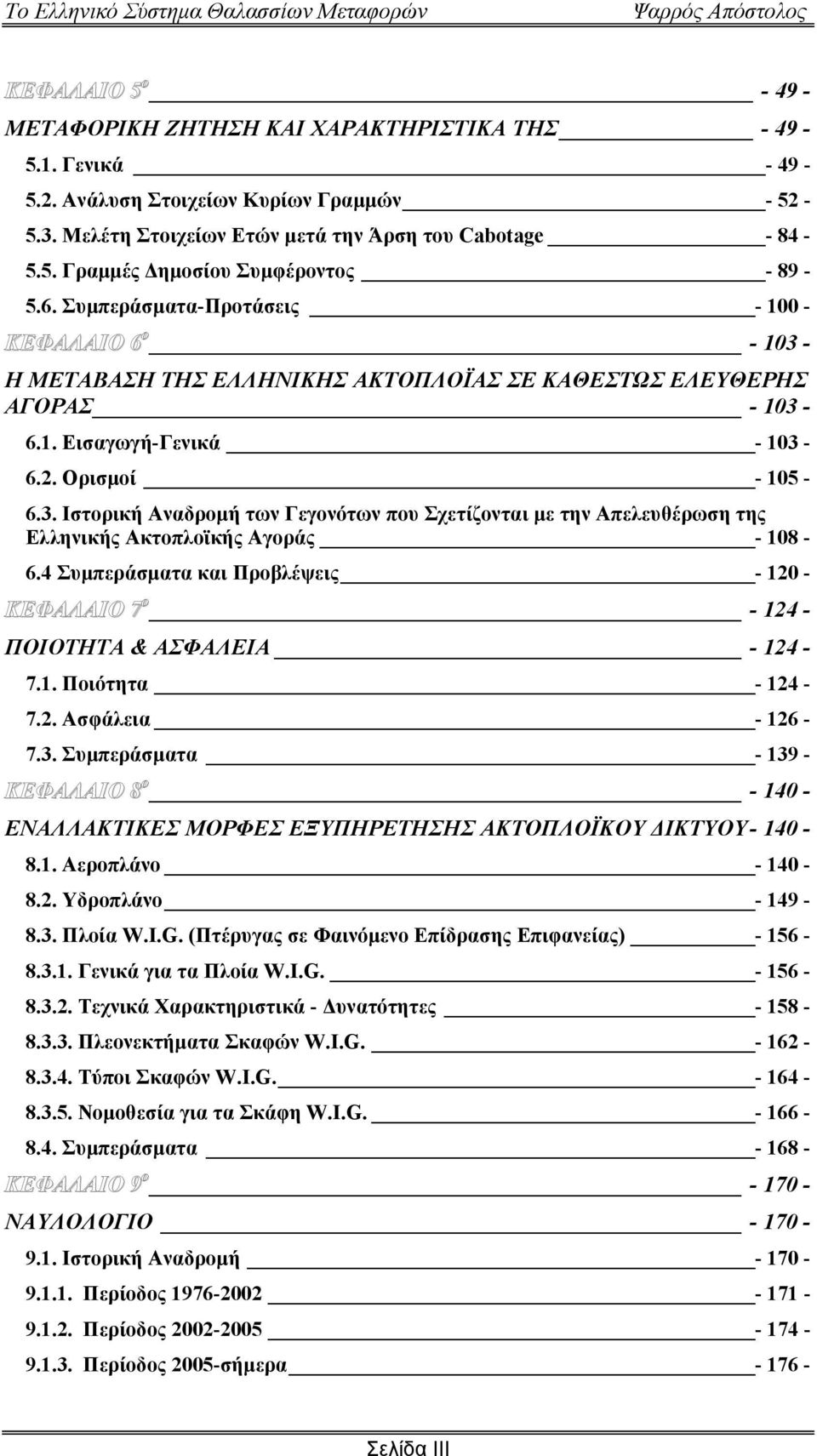 Το Ελληνικό Σύστημα Θαλασσίων Μεταφορών Ψαρρός Απόστολος

ΚΕΦΑΛΑΙΟ 5ο - 49 -
ΜΕΤΑΦΟΡΙΚΗ ΖΗΤΗΣΗ ΚΑΙ ΧΑΡΑΚΤΗΡΙΣΤΙΚΑ ΤΗΣ - 49 -
5.1. Γενικά - 49 -
5.2. Ανάλυση Στοιχείων Κυρίων Γραμμών - 52 -
5.3. Μελέτη Στοιχείων Ετών μετά την Άρση του Cabotage - 84 -
5.5. Γραμμές Δημοσίου Συμφέροντος - 89 -
5.6. Συμπεράσματα-Προτάσεις - 100 -
ΚΕΦΑΛΑΙΟ 6ο - 103 -
Η ΜΕΤΑΒΑΣΗ ΤΗΣ ΕΛΛΗΝΙΚΗΣ ΑΚΤΟΠΛΟΪΑΣ ΣΕ ΚΑΘΕΣΤΩΣ ΕΛΕΥΘΕΡΗΣ ΑΓΟΡΑΣ - 103 -
6.1. Εισαγωγή-Γενικά - 103 -
6.2. Ορισμοί - 105 -
6.3. Ιστορική Αναδρομή των Γεγονότων που Σχετίζονται με την Απελευθέρωση της Ελληνικής Ακτοπλοϊκής Αγοράς - 108 -
6.4 Συμπεράσματα και Προβλέψεις - 120 -
ΚΕΦΑΛΑΙΟ 7ο - 124 -
ΠΟΙΟΤΗΤΑ & ΑΣΦΑΛΕΙΑ - 124 -
7.1. Ποιότητα - 124 -
7.2. Ασφάλεια - 126 -
7.3. Συμπεράσματα - 139 -
ΚΕΦΑΛΑΙΟ 8ο - 140 -
ΕΝΑΛΛΑΚΤΙΚΕΣ ΜΟΡΦΕΣ ΕΞΥΠΗΡΕΤΗΣΗΣ ΑΚΤΟΠΛΟΪΚΟΥ ΔΙΚΤΥΟΥ - 140 -
8.1. Αεροπλάνο - 140 -
8.2. Υδροπλάνο - 149 -
8.3. Πλοία W.I.G. (Πτέρυγας σε Φαινόμενο Επίδρασης Επιφανείας) - 156 -
8.3.1. Γενικά για τα Πλοία W.I.G. - 156 -
8.3.2. Τεχνικά Χαρακτηριστικά - Δυνατότητες - 158 -
8.3.3. Πλεονεκτήματα Σκαφών W.I.G. - 162 -
8.3.4. Τύποι Σκαφών W.I.G. - 164 -
8.3.5. Νομοθεσία για τα Σκάφη W.I.G. - 166 -
8.4. Συμπεράσματα - 168 -
ΚΕΦΑΛΑΙΟ 9ο - 170 -
ΝΑΥΛΟΛΟΓΙΟ - 170 -
9.1. Ιστορική Αναδρομή - 170 -
9.1.1. Περίοδος 1976-2002 - 171 -
9.1.2. Περίοδος 2002-2005 - 174 -
9.1.3. Περίοδος 2005-σήμερα - 176 -

Σελίδα III